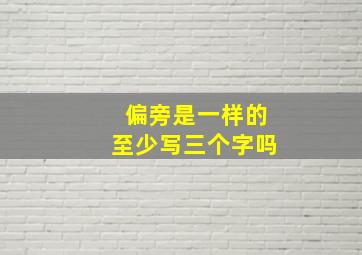 偏旁是一样的
至少写三个字吗